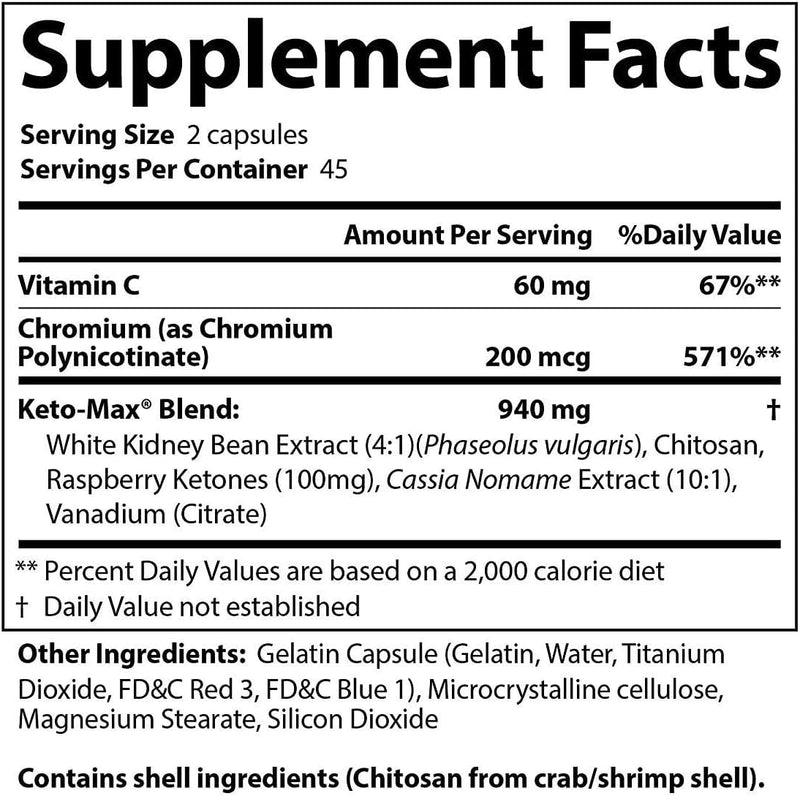 Supplement Facts

Serving Size 2 capsules
Servings Per Container 45

| | Amount Per Serving | %Daily Value |
|---|---|---|
| Vitamin C | 60 mg | 67%** |
| Chromium (as Chromium Polynicotinate) | 200 mcg | 571%** |
| Keto-Max® Blend: | 940 mg | † |

White Kidney Bean Extract (4:1)(Phaseolus vulgaris), Chitosan, Raspberry Ketones (100mg), Cassia Nomame Extract (10:1), Vanadium (Citrate)

** Percent Daily Values are based on a 2,000 calorie diet
† Daily Value not established

Other Ingredients: Gelatin Capsule (Gelatin, Water, Titanium Dioxide, FD&C Red 3, FD&C Blue 1), Microcrystalline cellulose, Magnesium Stearate, Silicon Dioxide

Contains shell ingredients (Chitosan from crab/shrimp shell).